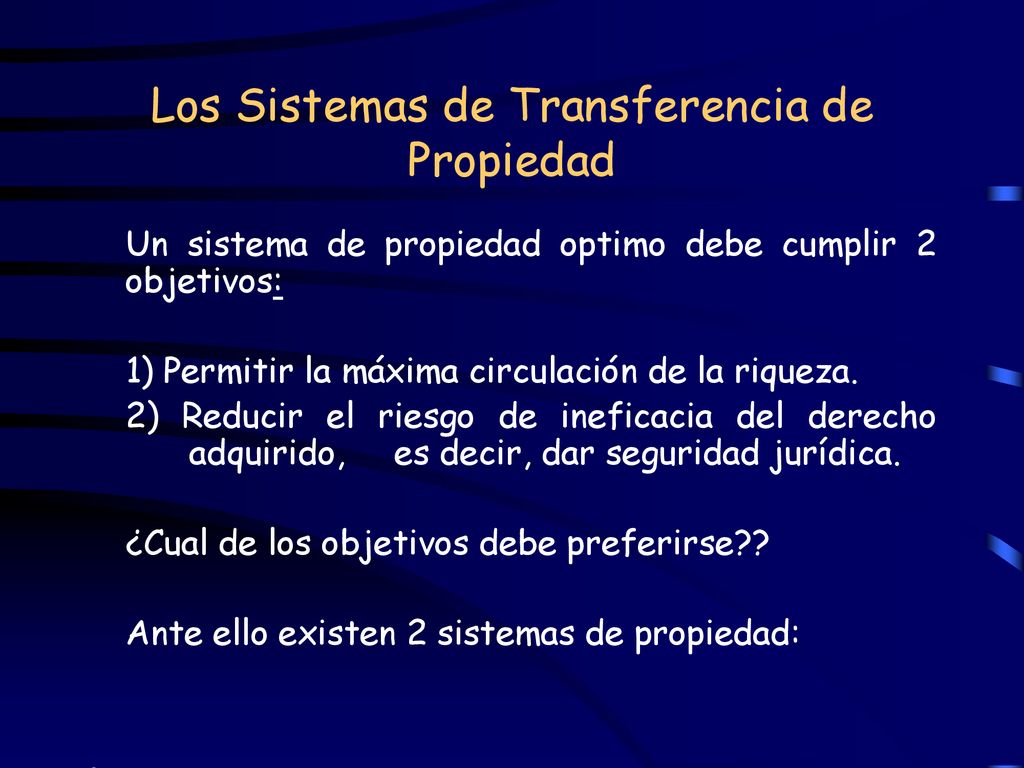 Los Sistemas de Transferencia de Propiedad

Un sistema de propiedad optimo debe cumplir 2 objetivos:

1) Permitir la máxima circulación de la riqueza.
2) Reducir el riesgo de ineficacia del derecho adquirido, es decir, dar seguridad jurídica.

¿Cual de los objetivos debe preferirse??

Ante ello existen 2 sistemas de propiedad: